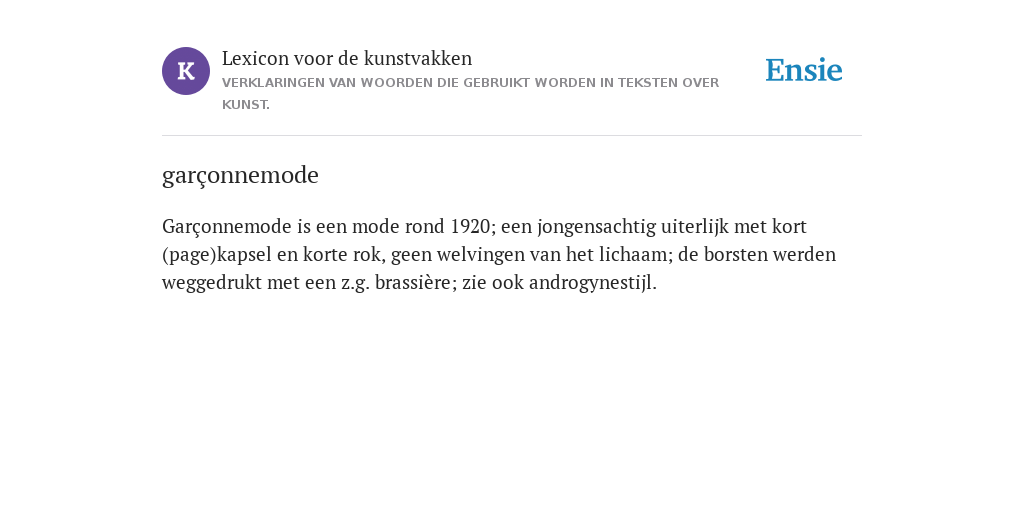 K

Lexicon voor de kunstvakken

VERKLARINGEN VAN WOORDEN DIE GEBRUIKT WORDEN IN TEKSTEN OVER KUNST.

Ensie

garçonnemode

Garçonnemode is een mode rond 1920; een jongensachtig uiterlijk met kort (page)kapsel en korte rok, geen welvingen van het lichaam; de borsten werden weggedrukt met een z.g. brassière; zie ook androgynestijl.